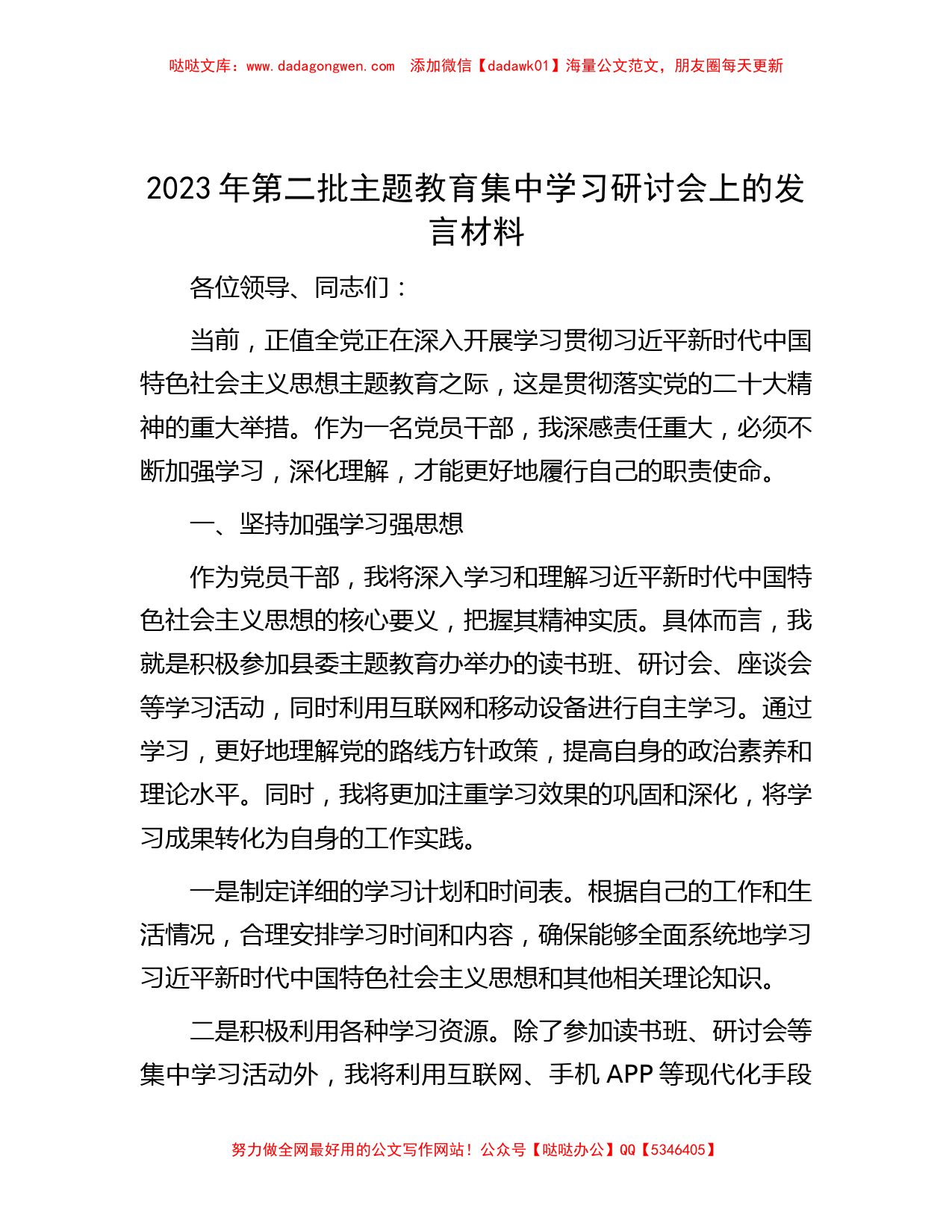 哒哒文库：www.dadagongwen.com 添加微信【dadawk01】海量公文范文，朋友圈每天更新

2023年第二批主题教育集中学习研讨会上的发言材料

各位领导、同志们：

当前，正值全党正在深入开展学习贯彻习近平新时代中国特色社会主义思想主题教育之际，这是贯彻落实党的二十大精神的重大举措。作为一名党员干部，我深感责任重大，必须不断加强学习，深化理解，才能更好地履行自己的职责使命。

一、坚持加强学习强思想

作为党员干部，我将深入学习和理解习近平新时代中国特色社会主义思想的核心要义，把握其精神实质。具体而言，我就是积极参加县委主题教育办举办的读书班、研讨会、座谈会等学习活动，同时利用互联网和移动设备进行自主学习。通过学习，更好地理解党的路线方针政策，提高自身的政治素养和理论水平。同时，我将更加注重学习效果的巩固和深化，将学习成果转化为自身的工作实践。

一是制定详细的学习计划和时间表。根据自己的工作和生活情况，合理安排学习时间和内容，确保能够全面系统地学习习近平新时代中国特色社会主义思想和其他相关理论知识。

二是积极利用各种学习资源。除了参加读书班、研讨会等集中学习活动外，我将利用互联网、手机APP等现代化手段

努力做全网最好用的公文写作网站！公众号【哒哒办公】QQ【5346405】